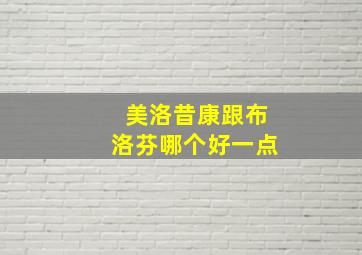 美洛昔康跟布洛芬哪个好一点